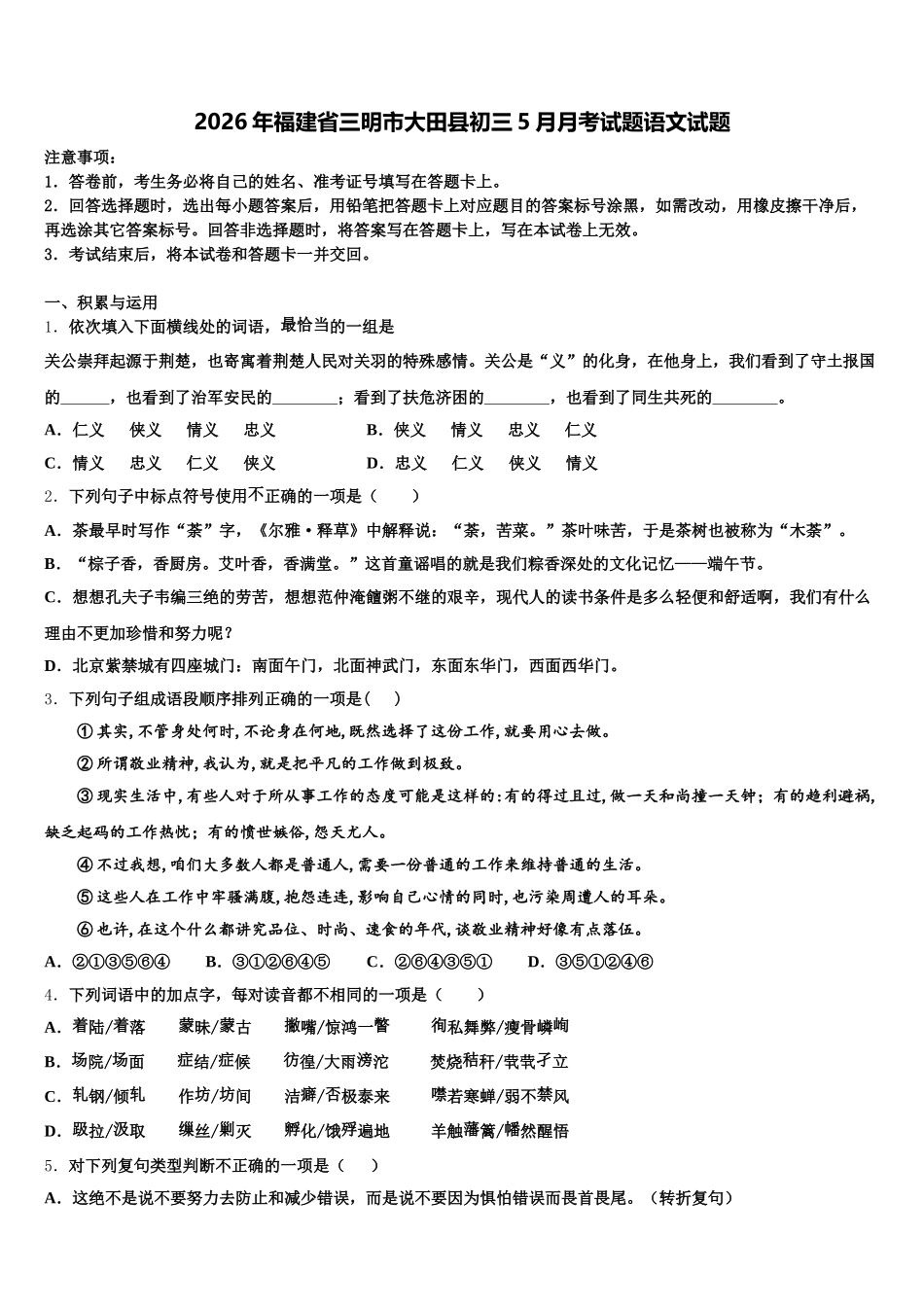 2026年福建省三明市大田县初三5月月考试题语文试题

注意事项：
1．答卷前，考生务必将自己的姓名、准考证号填写在答题卡上。
2．回答选择题时，选出每小题答案后，用铅笔把答题卡上对应题目的答案标号涂黑，如需改动，用橡皮擦干净后，再选涂其它答案标号。回答非选择题时，将答案写在答题卡上，写在本试卷上无效。
3．考试结束后，将本试卷和答题卡一并交回。

一、积累与运用
1．依次填入下面横线处的词语，最恰当的一组是
关公崇拜起源于荆楚，也寄寓着荆楚人民对关羽的特殊感情。关公是“义”的化身，在他身上，我们看到了守土报国的______，也看到了治军安民的________；看到了扶危济困的________，也看到了同生共死的________。
A．仁义　侠义　情义　忠义　　B．侠义　情义　忠义　仁义
C．情义　忠义　仁义　侠义　　D．忠义　仁义　侠义　情义
2．下列句子中标点符号使用不正确的一项是（　　）
A．茶最早时写作“荼”字，《尔雅·释草》中解释说：“荼，苦菜。”茶叶味苦，于是茶树也被称为“木荼”。
B．“粽子香，香厨房。艾叶香，香满堂。”这首童谣唱的就是我们粽香深处的文化记忆——端午节。
C．想想孔夫子韦编三绝的劳苦，想想范仲淹饘粥不继的艰辛，现代人的读书条件是多么轻便和舒适啊，我们有什么理由不更加珍惜和努力呢？
D．北京紫禁城有四座城门：南面午门，北面神武门，东面东华门，西面西华门。
3．下列句子组成语段顺序排列正确的一项是（　）
①其实，不管身处何时，不论身在何地，既然选择了这份工作，就要用心去做。
②所谓敬业精神，我认为，就是把平凡的工作做到极致。
③现实生活中，有些人对于所从事工作的态度可能是这样的：有的得过且过，做一天和尚撞一天钟；有的趋利避祸，缺乏起码的工作热忱；有的愤世嫉俗，怨天尤人。
④不过我想，咱们大多数人都是普通人，需要一份普通的工作来维持普通的生活。
⑤这些人在工作中牢骚满腹，抱怨连连，影响自己心情的同时，也污染周遭人的耳朵。
⑥也许，在这个什么都讲究品位、时尚、速食的年代，谈敬业精神好像有点落伍。
A．②①③⑤⑥④　　B．③①②⑥④⑤　　C．②⑥④③⑤①　　D．③⑤①②④⑥
4．下列词语中的加点字，每对读音都不相同的一项是（　　）
A．着陆/着落　蒙昧/蒙古　撇嘴/惊鸿一瞥　徇私舞弊/瘦骨嶙峋
B．场院/场面　症结/症候　彷徨/大雨滂沱　焚烧秸秆/茕茕孑立
C．轧钢/倾轧　作坊/坊间　洁癖/否极泰来　噤若寒蝉/弱不禁风
D．趿拉/汲取　缫丝/剿灭　孵化/饿殍遍地　羊触藩篱/幡然醒悟
5．对下列复句类型判断不正确的一项是（　）
A．这绝不是说不要努力去防止和减少错误，而是说不要因为惧怕错误而畏首畏尾。（转折复句）